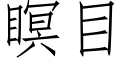 瞑目